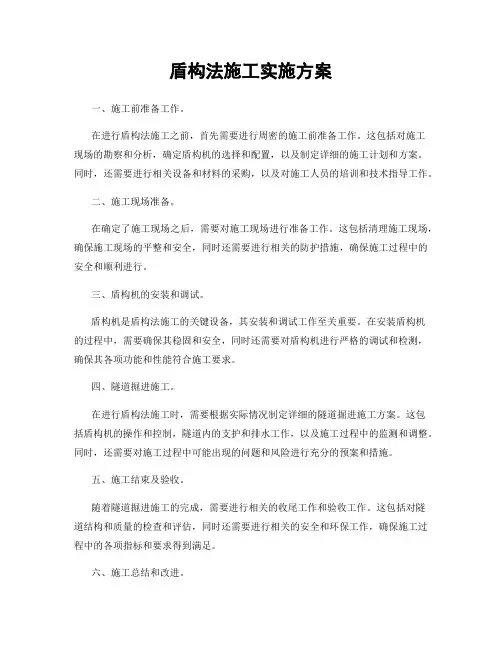 盾构法施工实施方案

一、施工前准备工作。

在进行盾构法施工之前，首先需要进行周密的施工前准备工作。这包括对施工现场的勘察和分析，确定盾构机的选择和配置，以及制定详细的施工计划和方案。同时，还需要进行相关设备和材料的采购，以及对施工人员的培训和技术指导工作。

二、施工现场准备。

在确定了施工现场之后，需要对施工现场进行准备工作。这包括清理施工现场，确保施工现场的平整和安全，同时还需要进行相关的防护措施，确保施工过程中的安全和顺利进行。

三、盾构机的安装和调试。

盾构机是盾构法施工的关键设备，其安装和调试工作至关重要。在安装盾构机的过程中，需要确保其稳固和安全，同时还需要对盾构机进行严格的调试和检测，确保其各项功能和性能符合施工要求。

四、隧道掘进施工。

在进行盾构法施工时，需要根据实际情况制定详细的隧道掘进施工方案。这包括盾构机的操作和控制，隧道内的支护和排水工作，以及施工过程中的监测和调整。同时，还需要对施工过程中可能出现的问题和风险进行充分的预案和措施。

五、施工结束及验收。

随着隧道掘进施工的完成，需要进行相关的收尾工作和验收工作。这包括对隧道结构和质量的检查和评估，同时还需要进行相关的安全和环保工作，确保施工过程中的各项指标和要求得到满足。

六、施工总结和改进。